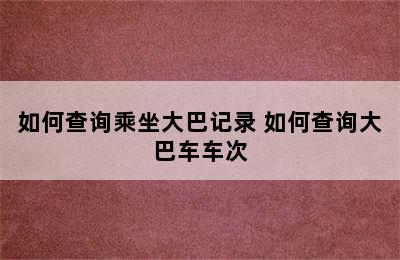 如何查询乘坐大巴记录 如何查询大巴车车次